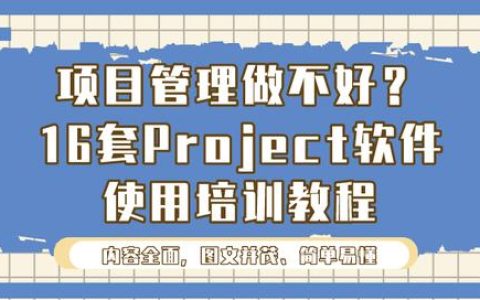 项目管理做不好？
16套Project软件
使用培训教程

内容全面，图文并茂、简单易懂